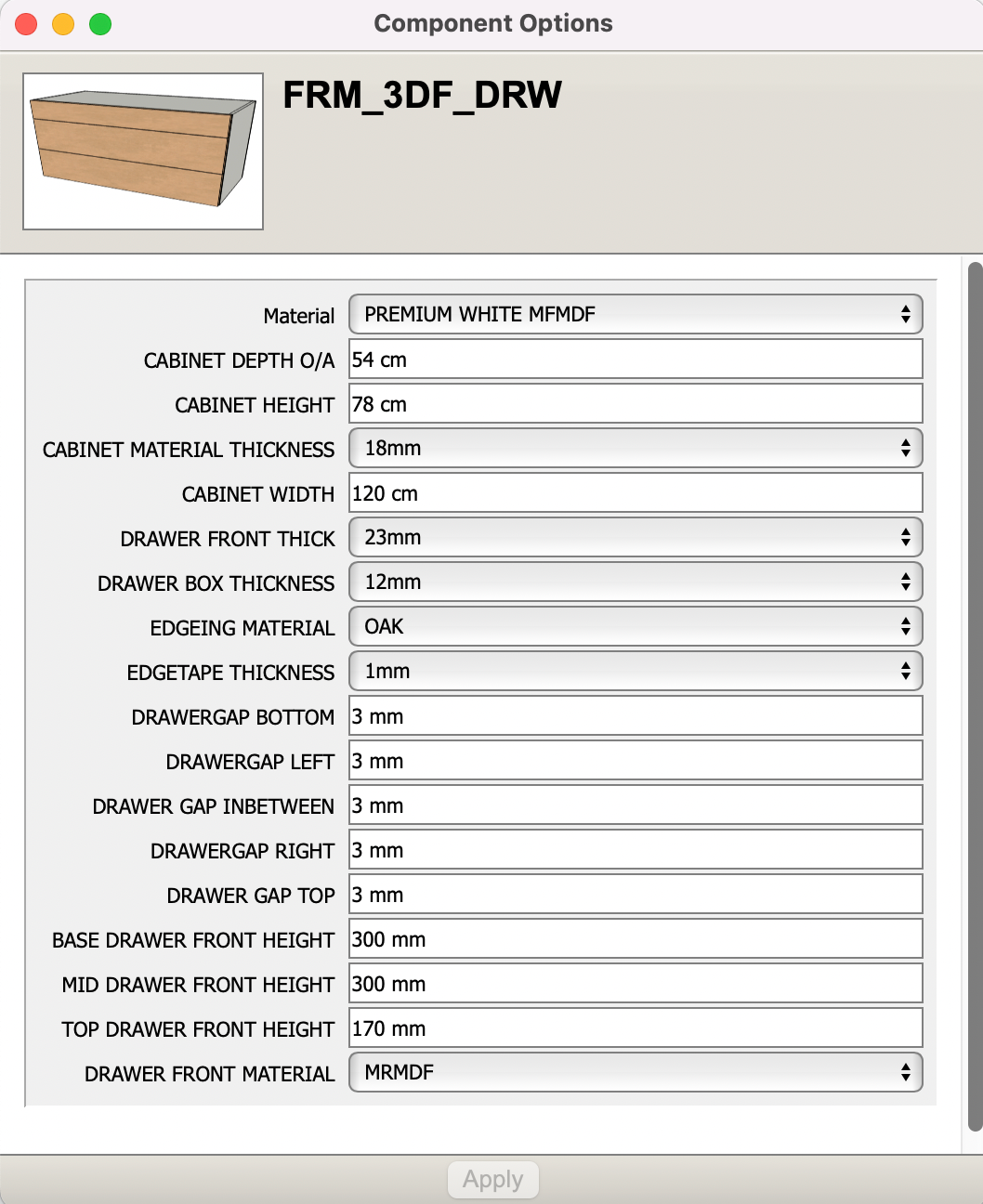 Component Options

FRM_3DF_DRW

| | |
|---|---|
| Material | PREMIUM WHITE MFMDF |
| CABINET DEPTH O/A | 54 cm |
| CABINET HEIGHT | 78 cm |
| CABINET MATERIAL THICKNESS | 18mm |
| CABINET WIDTH | 120 cm |
| DRAWER FRONT THICK | 23mm |
| DRAWER BOX THICKNESS | 12mm |
| EDGEING MATERIAL | OAK |
| EDGETAPE THICKNESS | 1mm |
| DRAWERGAP BOTTOM | 3 mm |
| DRAWERGAP LEFT | 3 mm |
| DRAWER GAP INBETWEEN | 3 mm |
| DRAWERGAP RIGHT | 3 mm |
| DRAWER GAP TOP | 3 mm |
| BASE DRAWER FRONT HEIGHT | 300 mm |
| MID DRAWER FRONT HEIGHT | 300 mm |
| TOP DRAWER FRONT HEIGHT | 170 mm |
| DRAWER FRONT MATERIAL | MRMDF |

Apply